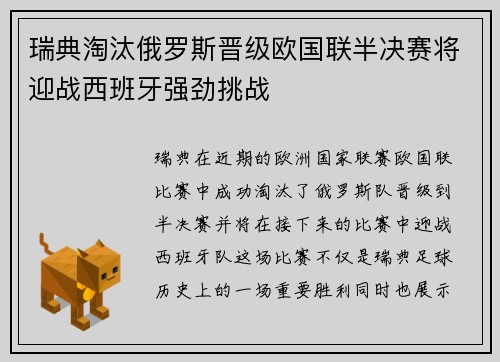 瑞典淘汰俄罗斯晋级欧国联半决赛将迎战西班牙强劲挑战

瑞典在近期的欧洲国家联赛欧国联比赛中成功淘汰了俄罗斯队晋级到半决赛并将在接下来的比赛中迎战西班牙队这场比赛不仅是瑞典足球历史上的一场重要胜利同时也展示